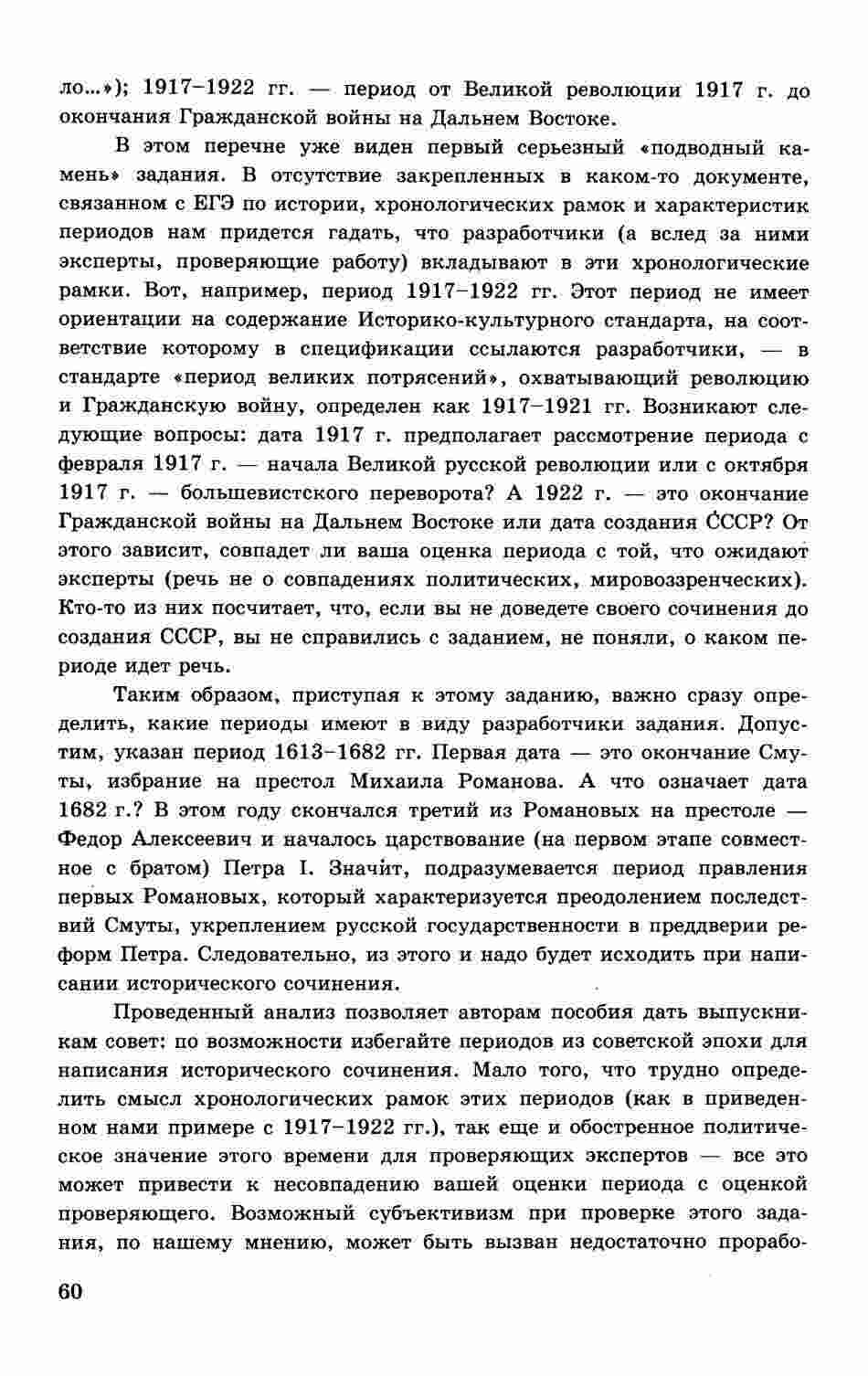 ло...»); 1917–1922 гг. — период от Великой революции 1917 г. до окончания Гражданской войны на Дальнем Востоке.

В этом перечне уже виден первый серьезный «подводный камень» задания. В отсутствие закрепленных в каком-то документе, связанном с ЕГЭ по истории, хронологических рамок и характеристик периодов нам придется гадать, что разработчики (а вслед за ними эксперты, проверяющие работу) вкладывают в эти хронологические рамки. Вот, например, период 1917–1922 гг. Этот период не имеет ориентации на содержание Историко-культурного стандарта, на соответствие которому в спецификации ссылаются разработчики, — в стандарте «период великих потрясений», охватывающий революцию и Гражданскую войну, определен как 1917–1921 гг. Возникают следующие вопросы: дата 1917 г. предполагает рассмотрение периода с февраля 1917 г. — начала Великой русской революции или с октября 1917 г. — большевистского переворота? А 1922 г. — это окончание Гражданской войны на Дальнем Востоке или дата создания СССР? От этого зависит, совпадет ли ваша оценка периода с той, что ожидают эксперты (речь не о совпадениях политических, мировоззренческих). Кто-то из них посчитает, что, если вы не доведете своего сочинения до создания СССР, вы не справились с заданием, не поняли, о каком периоде идет речь.

Таким образом, приступая к этому заданию, важно сразу определить, какие периоды имеют в виду разработчики задания. Допустим, указан период 1613–1682 гг. Первая дата — это окончание Смуты, избрание на престол Михаила Романова. А что означает дата 1682 г.? В этом году скончался третий из Романовых на престоле — Федор Алексеевич и началось царствование (на первом этапе совместное с братом) Петра I. Значит, подразумевается период правления первых Романовых, который характеризуется преодолением последствий Смуты, укреплением русской государственности в преддверии реформ Петра. Следовательно, из этого и надо будет исходить при написании исторического сочинения.

Проведенный анализ позволяет авторам пособия дать выпускникам совет: по возможности избегайте периодов из советской эпохи для написания исторического сочинения. Мало того, что трудно определить смысл хронологических рамок этих периодов (как в приведенном нами примере с 1917–1922 гг.), так еще и обостренное политическое значение этого времени для проверяющих экспертов — все это может привести к несовпадению вашей оценки периода с оценкой проверяющего. Возможный субъективизм при проверке этого задания, по нашему мнению, может быть вызван недостаточно прорабо-

60